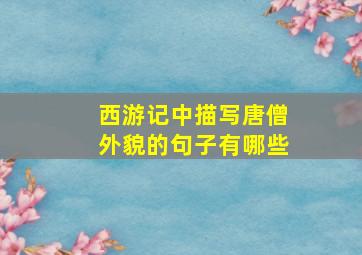 西游记中描写唐僧外貌的句子有哪些